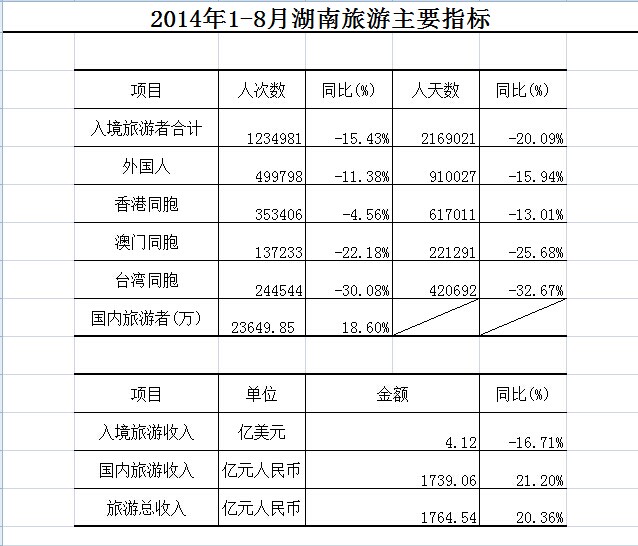 2014年1-8月湖南旅游主要指标

| 项目 | 人次数 | 同比(%) | 人天数 | 同比(%) |
|---|---|---|---|---|
| 入境旅游者合计 | 1234981 | -15.43% | 2169021 | -20.09% |
| 外国人 | 499798 | -11.38% | 910027 | -15.94% |
| 香港同胞 | 353406 | -4.56% | 617011 | -13.01% |
| 澳门同胞 | 137233 | -22.18% | 221291 | -25.68% |
| 台湾同胞 | 244544 | -30.08% | 420692 | -32.67% |
| 国内旅游者(万) | 23649.85 | 18.60% | | |

| 项目 | 单位 | 金额 | 同比(%) |
|---|---|---|---|
| 入境旅游收入 | 亿美元 | 4.12 | -16.71% |
| 国内旅游收入 | 亿元人民币 | 1739.06 | 21.20% |
| 旅游总收入 | 亿元人民币 | 1764.54 | 20.36% |